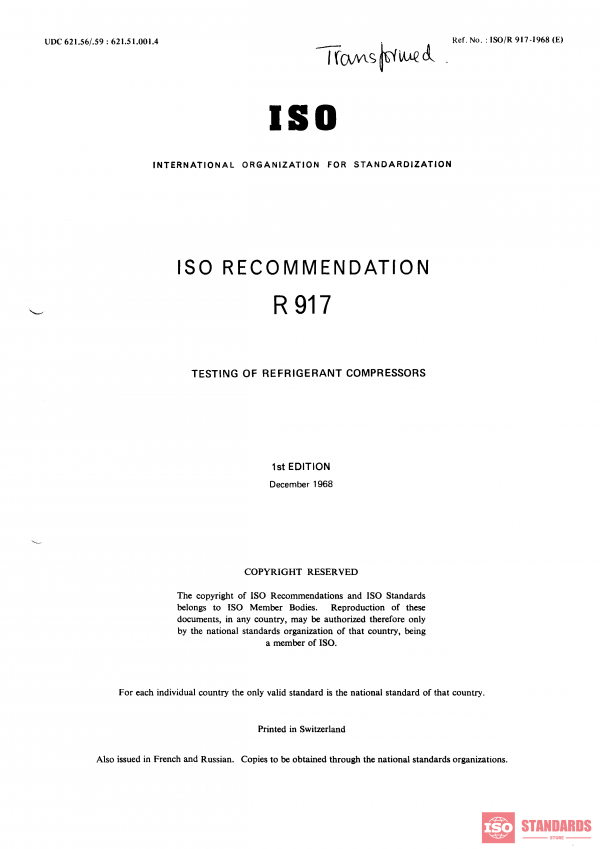 UDC 621.56/.59 : 621.51.001.4

Transformed

Ref. No. : ISO/R 917-1968 (E)

ISO

INTERNATIONAL ORGANIZATION FOR STANDARDIZATION

ISO RECOMMENDATION
R 917

TESTING OF REFRIGERANT COMPRESSORS

1st EDITION
December 1968

COPYRIGHT RESERVED

The copyright of ISO Recommendations and ISO Standards belongs to ISO Member Bodies. Reproduction of these documents, in any country, may be authorized therefore only by the national standards organization of that country, being a member of ISO.

For each individual country the only valid standard is the national standard of that country.

Printed in Switzerland

Also issued in French and Russian. Copies to be obtained through the national standards organizations.

ISO STANDARDS
STORE